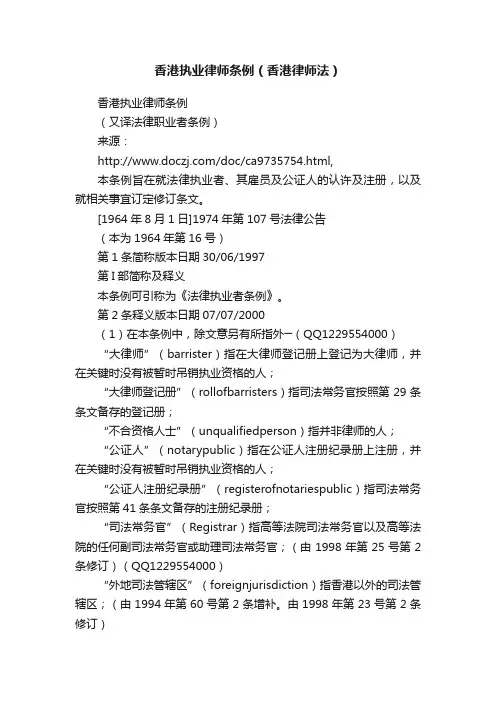 香港执业律师条例（香港律师法）

香港执业律师条例

（又译法律职业者条例）

来源：

http://www.doczj.com/doc/ca9735754.html,

本条例旨在就法律执业者、其雇员及公证人的认许及注册，以及就相关事宜订定修订条文。

[1964 年 8 月 1 日]1974 年第 107 号法律公告

（本为 1964 年第 16 号）

第 1 条简称版本日期 30/06/1997

第 I 部简称及释义

本条例可引称为《法律执业者条例》。

第 2 条释义版本日期 07/07/2000

（1）在本条例中，除文意另有所指外一（QQ1229554000）

“大律师”（barrister）指在大律师登记册上登记为大律师，并在关键时没有被暂时吊销执业资格的人；

“大律师登记册”（rollofbarristers）指司法常务官按照第 29 条条文备存的登记册；

“不合资格人士”（unqualifiedperson）指并非律师的人；

“公证人”（notarypublic）指在公证人注册纪录册上注册，并在关键时没有被暂时吊销执业资格的人；

“公证人注册纪录册”（registerofnotariespublic）指司法常务官按照第 41 条条文备存的注册纪录册；

“司法常务官”（Registrar）指高等法院司法常务官以及高等法院的任何副司法常务官或助理司法常务官；（由 1998 年第 25 号第 2 条修订）（QQ1229554000）

“外地司法管辖区”（foreignjurisdiction）指香港以外的司法管辖区；（由 1994 年第 60 号第 2 条增补。由 1998 年第 23 号第 2 条修订）